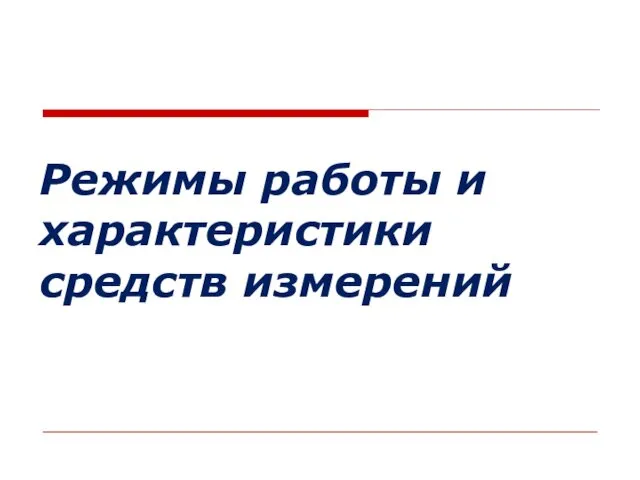 Режимы работы и характеристики средств измерений